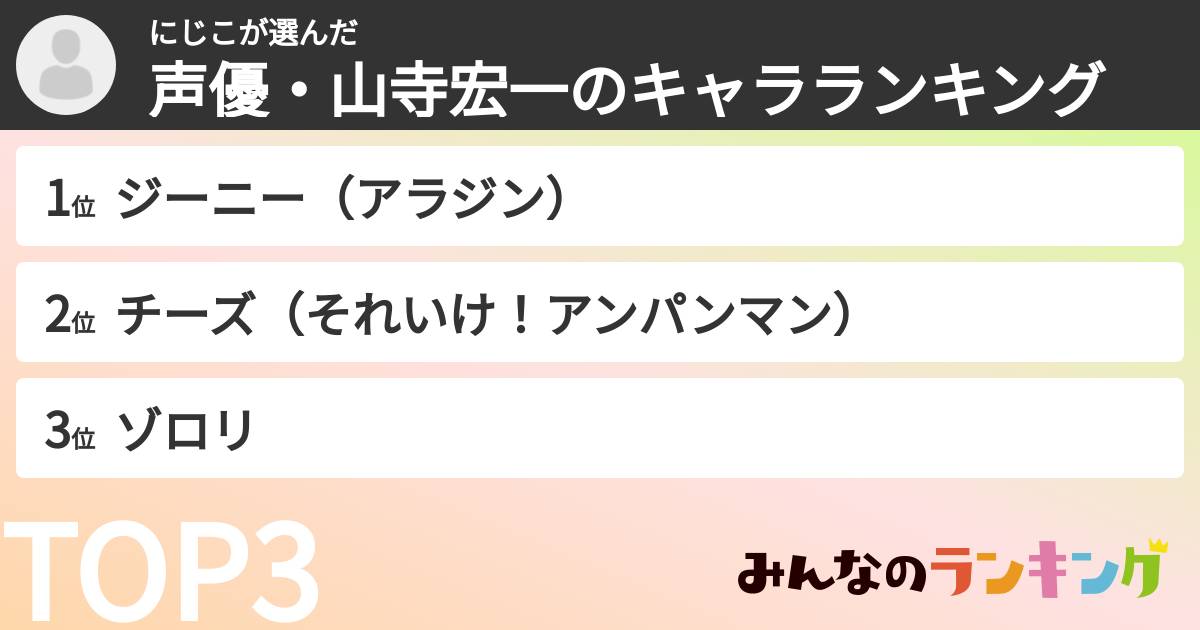 にじこが選んだ
声優・山寺宏一のキャラランキング

1位 ジーニー（アラジン）

2位 チーズ（それいけ！アンパンマン）

3位 ゾロリ

TOP3

みんなのランキング